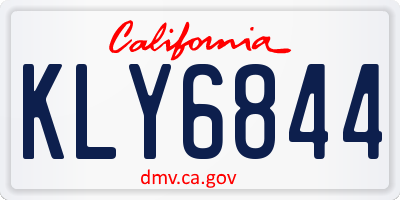 California

KLY6844

dmv.ca.gov